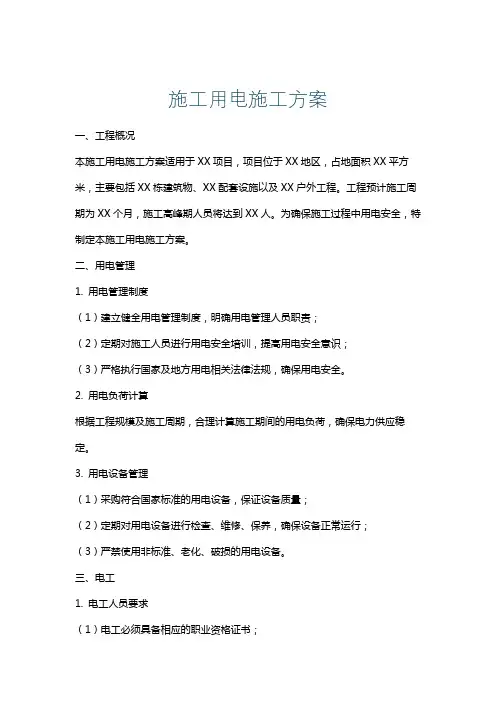 施工用电施工方案

一、工程概况

本施工用电施工方案适用于XX项目，项目位于XX地区，占地面积XX平方米，主要包括XX栋建筑物、XX配套设施以及XX户外工程。工程预计施工周期为XX个月，施工高峰期人员将达到XX人。为确保施工过程中用电安全，特制定本施工用电施工方案。

二、用电管理

1. 用电管理制度

（1）建立健全用电管理制度，明确用电管理人员职责；

（2）定期对施工人员进行用电安全培训，提高用电安全意识；

（3）严格执行国家及地方用电相关法律法规，确保用电安全。

2. 用电负荷计算

根据工程规模及施工周期，合理计算施工期间的用电负荷，确保电力供应稳定。

3. 用电设备管理

（1）采购符合国家标准的用电设备，保证设备质量；

（2）定期对用电设备进行检查、维修、保养，确保设备正常运行；

（3）严禁使用非标准、老化、破损的用电设备。

三、电工

1. 电工人员要求

（1）电工必须具备相应的职业资格证书；